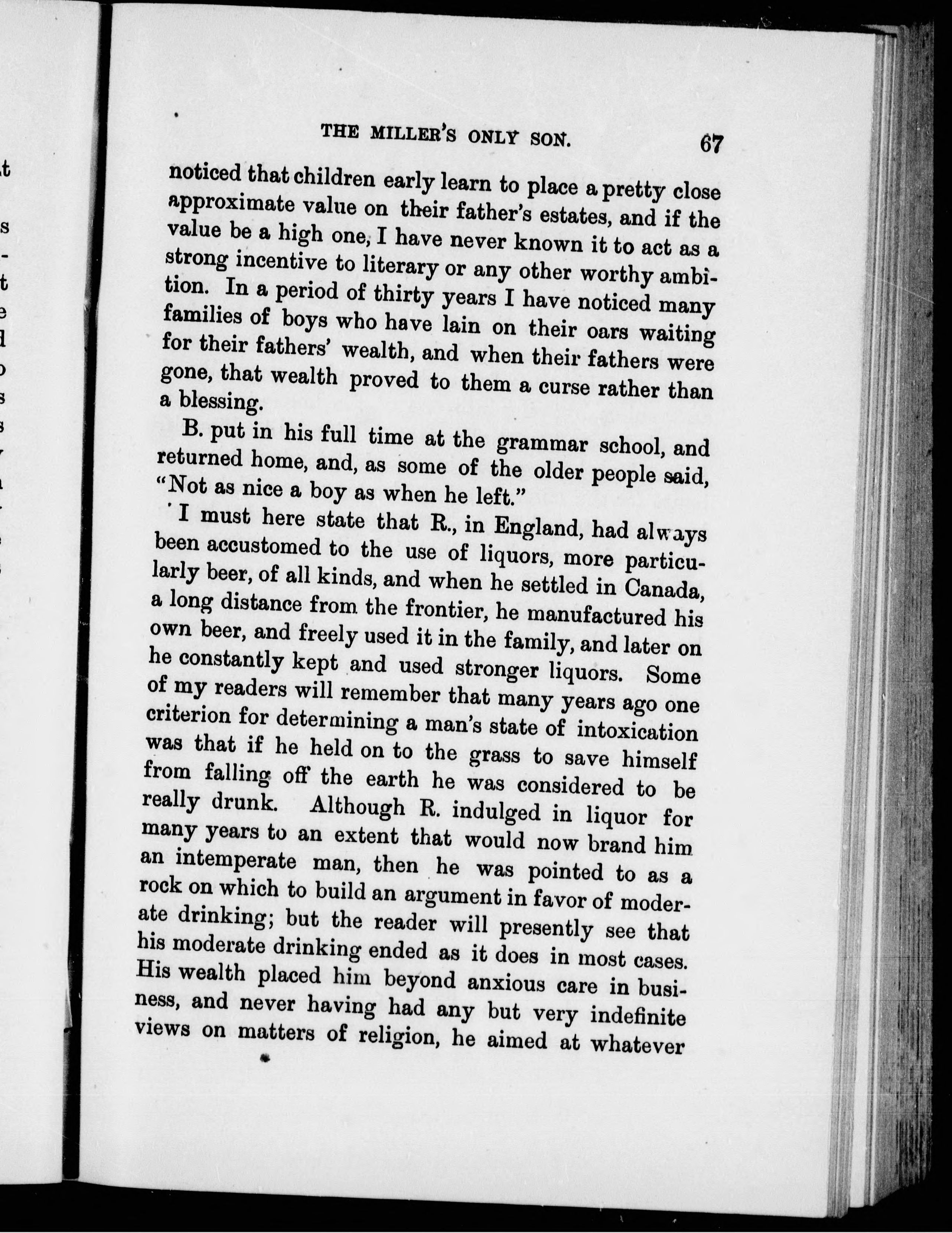 THE MILLER'S ONLY SON. 67

noticed that children early learn to place a pretty close approximate value on their father's estates, and if the value be a high one, I have never known it to act as a strong incentive to literary or any other worthy ambition. In a period of thirty years I have noticed many families of boys who have lain on their oars waiting for their fathers' wealth, and when their fathers were gone, that wealth proved to them a curse rather than a blessing.

B. put in his full time at the grammar school, and returned home, and, as some of the older people said, "Not as nice a boy as when he left."

I must here state that R., in England, had always been accustomed to the use of liquors, more particularly beer, of all kinds, and when he settled in Canada, a long distance from the frontier, he manufactured his own beer, and freely used it in the family, and later on he constantly kept and used stronger liquors. Some of my readers will remember that many years ago one criterion for determining a man's state of intoxication was that if he held on to the grass to save himself from falling off the earth he was considered to be really drunk. Although R. indulged in liquor for many years to an extent that would now brand him an intemperate man, then he was pointed to as a rock on which to build an argument in favor of moderate drinking; but the reader will presently see that his moderate drinking ended as it does in most cases. His wealth placed him beyond anxious care in business, and never having had any but very indefinite views on matters of religion, he aimed at whatever